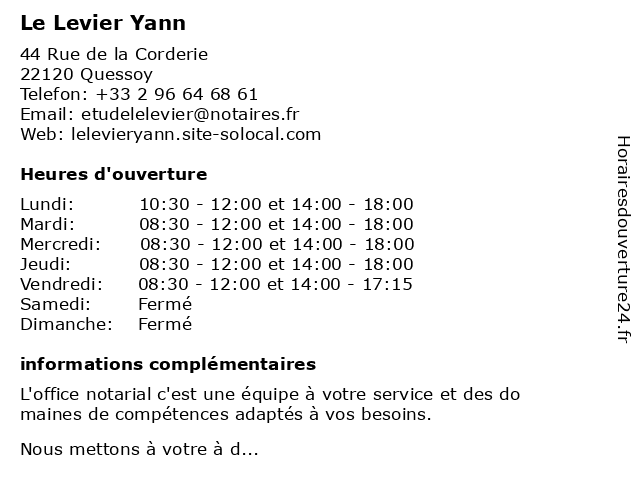 Le Levier Yann

44 Rue de la Corderie
22120 Quessoy
Telefon: +33 2 96 64 68 61
Email: etudelelevier@notaires.fr
Web: lelevieryann.site-solocal.com

Heures d'ouverture

| Lundi: | 10:30 - 12:00 et 14:00 - 18:00 |
|---|---|
| Mardi: | 08:30 - 12:00 et 14:00 - 18:00 |
| Mercredi: | 08:30 - 12:00 et 14:00 - 18:00 |
| Jeudi: | 08:30 - 12:00 et 14:00 - 18:00 |
| Vendredi: | 08:30 - 12:00 et 14:00 - 17:15 |
| Samedi: | Fermé |
| Dimanche: | Fermé |

informations complémentaires

L'office notarial c'est une équipe à votre service et des do maines de compétences adaptés à vos besoins.

Nous mettons à votre à d...

Horairesdouverture24.fr